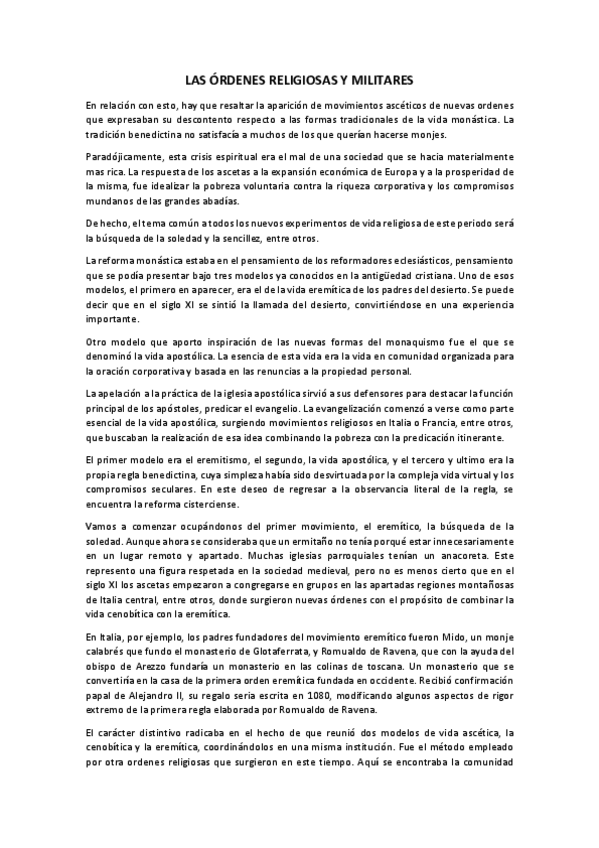 LAS ÓRDENES RELIGIOSAS Y MILITARES

En relación con esto, hay que resaltar la aparición de movimientos ascéticos de nuevas ordenes que expresaban su descontento respecto a las formas tradicionales de la vida monástica. La tradición benedictina no satisfacía a muchos de los que querían hacerse monjes.

Paradójicamente, esta crisis espiritual era el mal de una sociedad que se hacia materialmente mas rica. La respuesta de los ascetas a la expansión económica de Europa y a la prosperidad de la misma, fue idealizar la pobreza voluntaria contra la riqueza corporativa y los compromisos mundanos de las grandes abadías.

De hecho, el tema común a todos los nuevos experimentos de vida religiosa de este periodo será la búsqueda de la soledad y la sencillez, entre otros.

La reforma monástica estaba en el pensamiento de los reformadores eclesiásticos, pensamiento que se podía presentar bajo tres modelos ya conocidos en la antigüedad cristiana. Uno de esos modelos, el primero en aparecer, era el de la vida eremítica de los padres del desierto. Se puede decir que en el siglo XI se sintió la llamada del desierto, convirtiéndose en una experiencia importante.

Otro modelo que aporto inspiración de las nuevas formas del monaquismo fue el que se denominó la vida apostólica. La esencia de esta vida era la vida en comunidad organizada para la oración corporativa y basada en las renuncias a la propiedad personal.

La apelación a la práctica de la iglesia apostólica sirvió a sus defensores para destacar la función principal de los apóstoles, predicar el evangelio. La evangelización comenzó a verse como parte esencial de la vida apostólica, surgiendo movimientos religiosos en Italia o Francia, entre otros, que buscaban la realización de esa idea combinando la pobreza con la predicación itinerante.

El primer modelo era el eremitismo, el segundo, la vida apostólica, y el tercero y ultimo era la propia regla benedictina, cuya simpleza había sido desvirtuada por la compleja vida virtual y los compromisos seculares. En este deseo de regresar a la observancia literal de la regla, se encuentra la reforma cisterciense.

Vamos a comenzar ocupándonos del primer movimiento, el eremítico, la búsqueda de la soledad. Aunque ahora se consideraba que un ermitaño no tenía porqué estar innecesariamente en un lugar remoto y apartado. Muchas iglesias parroquiales tenían un anacoreta. Este represento una figura respetada en la sociedad medieval, pero no es menos cierto que en el siglo XI los ascetas empezaron a congregarse en grupos en las apartadas regiones montañosas de Italia central, entre otros, donde surgieron nuevas órdenes con el propósito de combinar la vida cenobítica con la eremítica.

En Italia, por ejemplo, los padres fundadores del movimiento eremítico fueron Mido, un monje calabrés que fundo el monasterio de Glotaferrata, y Romualdo de Ravena, que con la ayuda del obispo de Arezzo fundaría un monasterio en las colinas de toscana. Un monasterio que se convertiría en la casa de la primera orden eremítica fundada en occidente. Recibió confirmación papal de Alejandro II, su regalo seria escrita en 1080, modificando algunos aspectos de rigor extremo de la primera regla elaborada por Romualdo de Ravena.

El carácter distintivo radicaba en el hecho de que reunió dos modelos de vida ascética, la cenobítica y la eremítica, coordinándolos en una misma institución. Fue el método empleado por otra ordenes religiosas que surgieron en este tiempo. Aquí se encontraba la comunidad